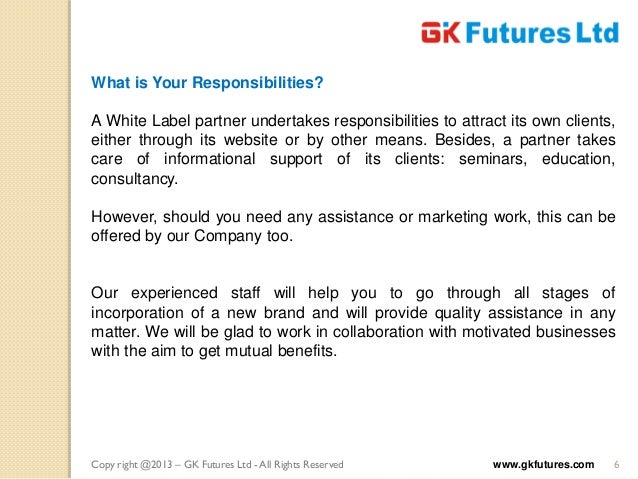 GK Futures Ltd

What is Your Responsibilities?

A White Label partner undertakes responsibilities to attract its own clients, either through its website or by other means. Besides, a partner takes care of informational support of its clients: seminars, education, consultancy.

However, should you need any assistance or marketing work, this can be offered by our Company too.

Our experienced staff will help you to go through all stages of incorporation of a new brand and will provide quality assistance in any matter. We will be glad to work in collaboration with motivated businesses with the aim to get mutual benefits.

Copy right @2013 – GK Futures Ltd - All Rights Reserved www.gkfutures.com 6